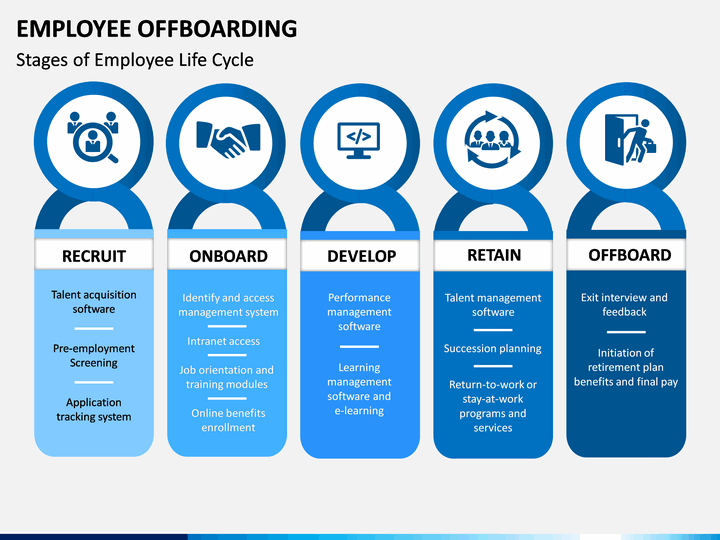 EMPLOYEE OFFBOARDING

Stages of Employee Life Cycle

</>

RECRUIT

Talent acquisition software

Pre-employment Screening

Application tracking system

ONBOARD

Identify and access management system

Intranet access

Job orientation and training modules

Online benefits enrollment

DEVELOP

Performance management software

Learning management software and e-learning

RETAIN

Talent management software

Succession planning

Return-to-work or stay-at-work programs and services

OFFBOARD

Exit interview and feedback

Initiation of retirement plan benefits and final pay